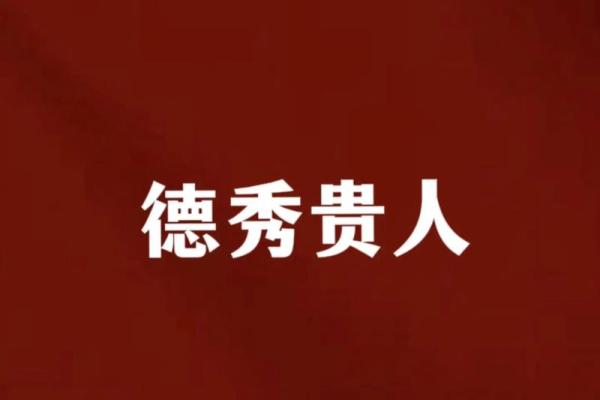 德秀贵人